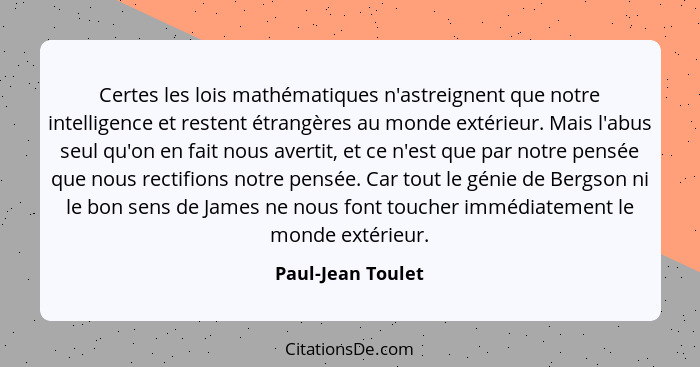 Certes les lois mathématiques n'astreignent que notre intelligence et restent étrangères au monde extérieur. Mais l'abus seul qu'on en fait nous avertit, et ce n'est que par notre pensée que nous rectifions notre pensée. Car tout le génie de Bergson ni le bon sens de James ne nous font toucher immédiatement le monde extérieur.

Paul-Jean Toulet

CitationsDe.com